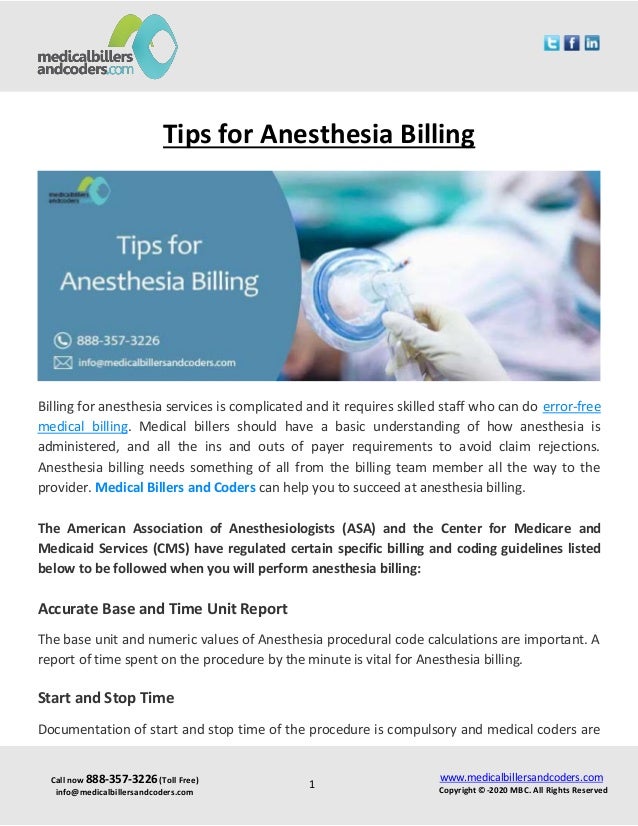 medicalbillers andcoders.com

Tips for Anesthesia Billing

medicalbillers andcoders

Tips for Anesthesia Billing

888-357-3226

info@medicalbillersandcoders.com

Billing for anesthesia services is complicated and it requires skilled staff who can do error-free medical billing. Medical billers should have a basic understanding of how anesthesia is administered, and all the ins and outs of payer requirements to avoid claim rejections. Anesthesia billing needs something of all from the billing team member all the way to the provider. Medical Billers and Coders can help you to succeed at anesthesia billing.

The American Association of Anesthesiologists (ASA) and the Center for Medicare and Medicaid Services (CMS) have regulated certain specific billing and coding guidelines listed below to be followed when you will perform anesthesia billing:

Accurate Base and Time Unit Report

The base unit and numeric values of Anesthesia procedural code calculations are important. A report of time spent on the procedure by the minute is vital for Anesthesia billing.

Start and Stop Time

Documentation of start and stop time of the procedure is compulsory and medical coders are

Call now 888-357-3226 (Toll Free)
info@medicalbillersandcoders.com

1

www.medicalbillersandcoders.com
Copyright © -2020 MBC. All Rights Reserved